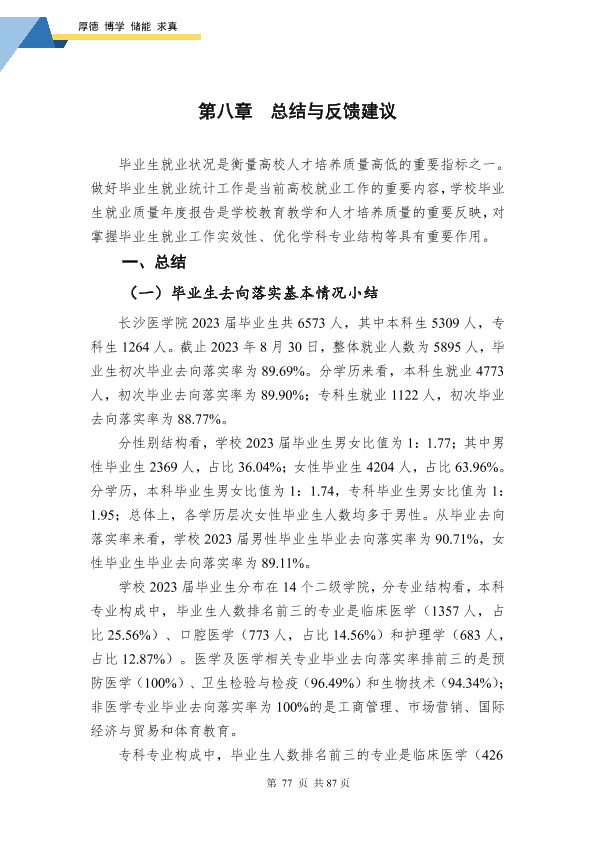 厚德 博学 储能 求真

第八章 总结与反馈建议

毕业生就业状况是衡量高校人才培养质量高低的重要指标之一。做好毕业生就业统计工作是当前高校就业工作的重要内容，学校毕业生就业质量年度报告是学校教育教学和人才培养质量的重要反映，对掌握毕业生就业工作实效性、优化学科专业结构等具有重要作用。

一、总结

（一）毕业生去向落实基本情况小结

长沙医学院2023届毕业生共6573人，其中本科生5309人，专科生1264人。截止2023年8月30日，整体就业人数为5895人，毕业生初次毕业去向落实率为89.69%。分学历来看，本科生就业4773人，初次毕业去向落实率为89.90%；专科生就业1122人，初次毕业去向落实率为88.77%。

分性别结构看，学校2023届毕业生男女比值为1：1.77；其中男性毕业生2369人，占比36.04%；女性毕业生4204人，占比63.96%。分学历，本科毕业生男女比值为1：1.74，专科毕业生男女比值为1：1.95；总体上，各学历层次女性毕业生人数均多于男性。从毕业去向落实率来看，学校2023届男性毕业生毕业去向落实率为90.71%，女性毕业生毕业去向落实率为89.11%。

学校2023届毕业生分布在14个二级学院，分专业结构看，本科专业构成中，毕业生人数排名前三的专业是临床医学（1357人，占比25.56%）、口腔医学（773人，占比14.56%）和护理学（683人，占比12.87%）。医学及医学相关专业毕业去向落实率排前三的是预防医学（100%）、卫生检验与检疫（96.49%）和生物技术（94.34%）；非医学专业毕业去向落实率为100%的是工商管理、市场营销、国际经济与贸易和体育教育。

专科专业构成中，毕业生人数排名前三的专业是临床医学（426

第 77 页 共87页